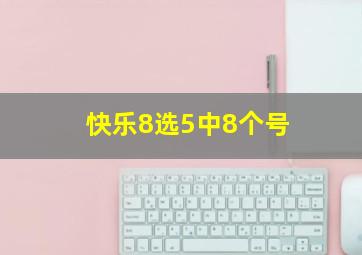 快乐8选5中8个号